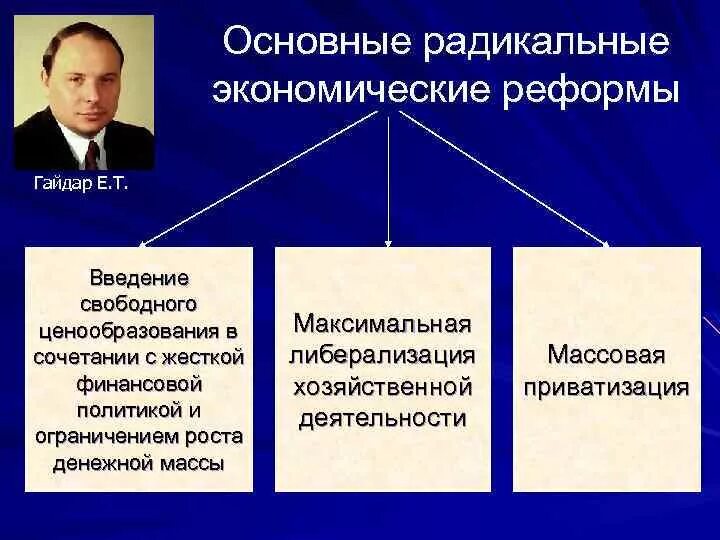 Основные радикальные экономические реформы

Гайдар Е.Т.

Введение свободного ценообразования в сочетании с жесткой финансовой политикой и ограничением роста денежной массы

Максимальная либерализация хозяйственной деятельности

Массовая приватизация